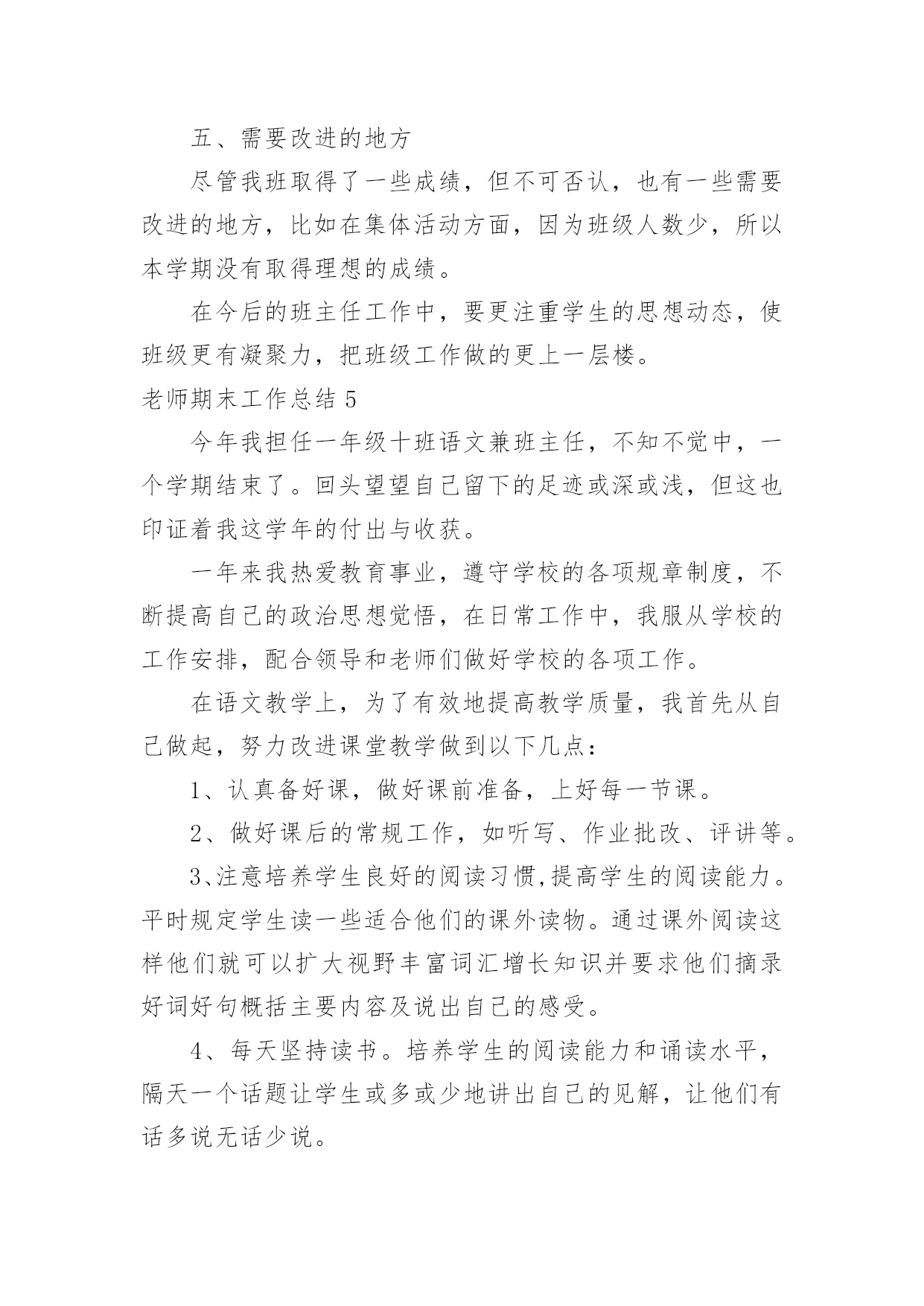 五、需要改进的地方

尽管我班取得了一些成绩，但不可否认，也有一些需要改进的地方，比如在集体活动方面，因为班级人数少，所以本学期没有取得理想的成绩。

在今后的班主任工作中，要更注重学生的思想动态，使班级更有凝聚力，把班级工作做的更上一层楼。

老师期末工作总结 5

今年我担任一年级十班语文兼班主任，不知不觉中，一个学期结束了。回头望望自己留下的足迹或深或浅，但这也印证着我这学年的付出与收获。

一年来我热爱教育事业，遵守学校的各项规章制度，不断提高自己的政治思想觉悟，在日常工作中，我服从学校的工作安排，配合领导和老师们做好学校的各项工作。

在语文教学上，为了有效地提高教学质量，我首先从自己做起，努力改进课堂教学做到以下几点：

1、认真备好课，做好课前准备，上好每一节课。

2、做好课后的常规工作，如听写、作业批改、评讲等。

3、注意培养学生良好的阅读习惯,提高学生的阅读能力。平时规定学生读一些适合他们的课外读物。通过课外阅读这样他们就可以扩大视野丰富词汇增长知识并要求他们摘录好词好句概括主要内容及说出自己的感受。

4、每天坚持读书。培养学生的阅读能力和诵读水平，隔天一个话题让学生或多或少地讲出自己的见解，让他们有话多说无话少说。